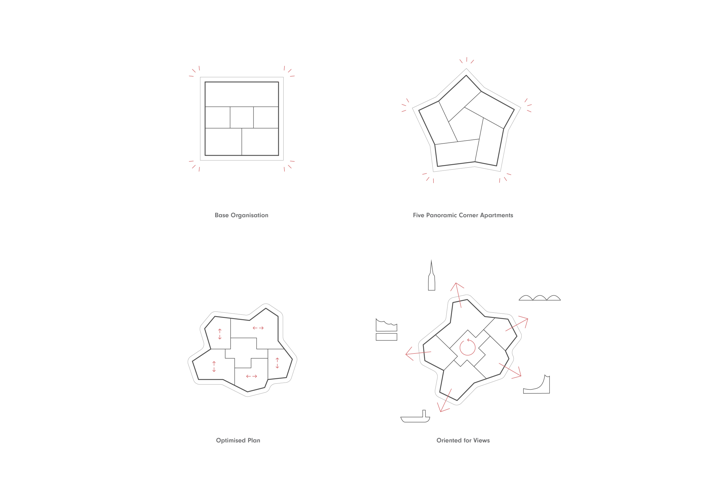 Base Organisation

Five Panoramic Corner Apartments

Optimised Plan

Oriented for Views